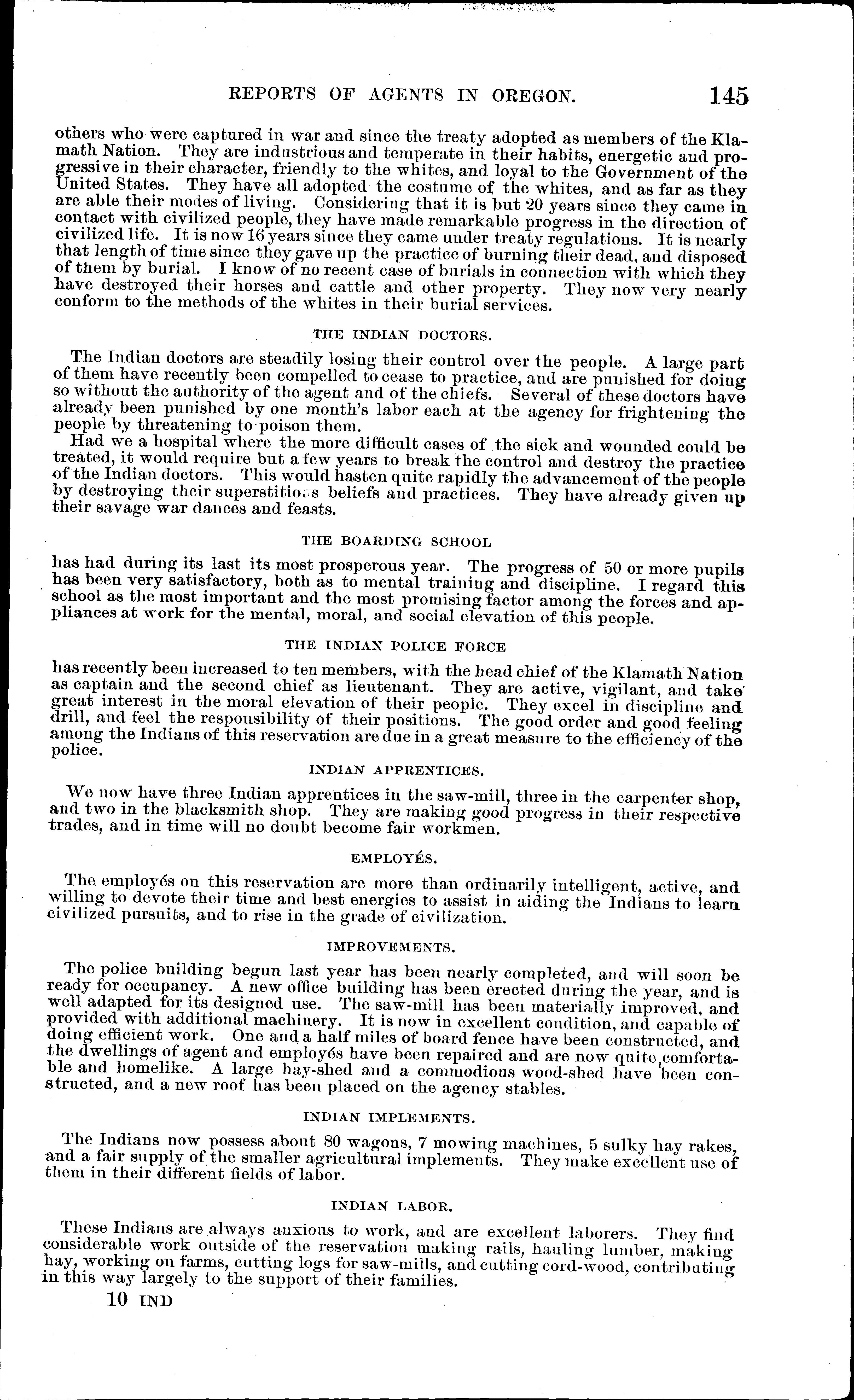 REPORTS OF AGENTS IN OREGON. 145

others who were captured in war and since the treaty adopted as members of the Klamath Nation. They are industrious and temperate in their habits, energetic and progressive in their character, friendly to the whites, and loyal to the Government of the United States. They have all adopted the costume of the whites, and as far as they are able their modes of living. Considering that it is but 20 years since they came in contact with civilized people, they have made remarkable progress in the direction of civilized life. It is now 16 years since they came under treaty regulations. It is nearly that length of time since they gave up the practice of burning their dead, and disposed of them by burial. I know of no recent case of burials in connection with which they have destroyed their horses and cattle and other property. They now very nearly conform to the methods of the whites in their burial services.

THE INDIAN DOCTORS.

The Indian doctors are steadily losing their control over the people. A large part of them have recently been compelled to cease to practice, and are punished for doing so without the authority of the agent and of the chiefs. Several of these doctors have already been punished by one month's labor each at the agency for frightening the people by threatening to poison them.

Had we a hospital where the more difficult cases of the sick and wounded could be treated, it would require but a few years to break the control and destroy the practice of the Indian doctors. This would hasten quite rapidly the advancement of the people by destroying their superstitious beliefs and practices. They have already given up their savage war dances and feasts.

THE BOARDING SCHOOL

has had during its last its most prosperous year. The progress of 50 or more pupils has been very satisfactory, both as to mental training and discipline. I regard this school as the most important and the most promising factor among the forces and appliances at work for the mental, moral, and social elevation of this people.

THE INDIAN POLICE FORCE

has recently been increased to ten members, with the head chief of the Klamath Nation as captain and the second chief as lieutenant. They are active, vigilant, and take great interest in the moral elevation of their people. They excel in discipline and drill, and feel the responsibility of their positions. The good order and good feeling among the Indians of this reservation are due in a great measure to the efficiency of the police.

INDIAN APPRENTICES.

We now have three Indian apprentices in the saw-mill, three in the carpenter shop, and two in the blacksmith shop. They are making good progress in their respective trades, and in time will no doubt become fair workmen.

EMPLOYÉS.

The employés on this reservation are more than ordinarily intelligent, active, and willing to devote their time and best energies to assist in aiding the Indians to learn civilized pursuits, and to rise in the grade of civilization.

IMPROVEMENTS.

The police building begun last year has been nearly completed, and will soon be ready for occupancy. A new office building has been erected during the year, and is well adapted for its designed use. The saw-mill has been materially improved, and provided with additional machinery. It is now in excellent condition, and capable of doing efficient work. One and a half miles of board fence have been constructed, and the dwellings of agent and employés have been repaired and are now quite comfortable and homelike. A large hay-shed and a commodious wood-shed have been constructed, and a new roof has been placed on the agency stables.

INDIAN IMPLEMENTS.

The Indians now possess about 80 wagons, 7 mowing machines, 5 sulky hay rakes, and a fair supply of the smaller agricultural implements. They make excellent use of them in their different fields of labor.

INDIAN LABOR.

These Indians are always anxious to work, and are excellent laborers. They find considerable work outside of the reservation making rails, hauling lumber, making hay, working on farms, cutting logs for saw-mills, and cutting cord-wood, contributing in this way largely to the support of their families.

10 IND